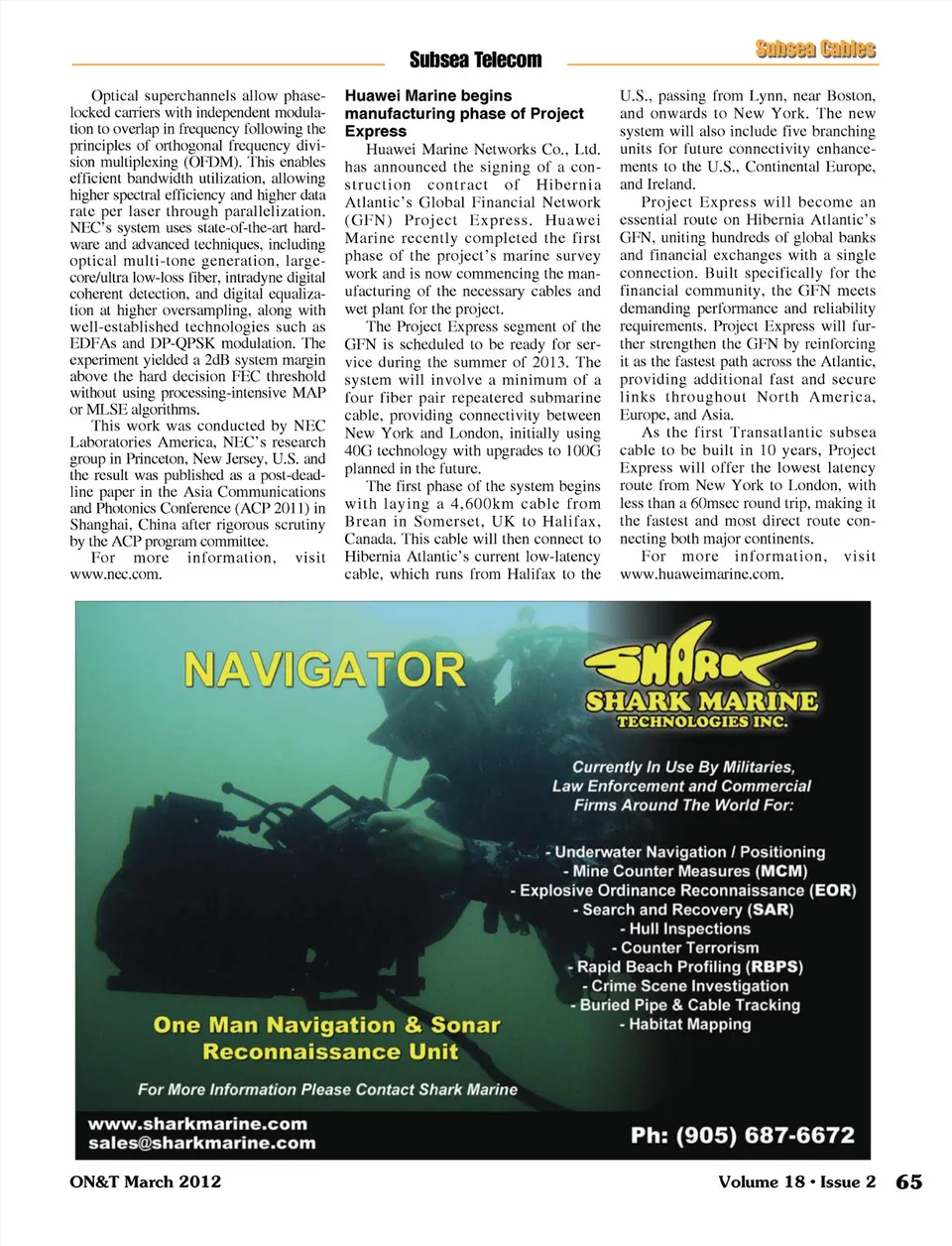 Subsea Telecom

Subsea Cables

Optical superchannels allow phase-locked carriers with independent modulation to overlap in frequency following the principles of orthogonal frequency division multiplexing (OFDM). This enables efficient bandwidth utilization, allowing higher spectral efficiency and higher data rate per laser through parallelization. NEC's system uses state-of-the-art hardware and advanced techniques, including optical multi-tone generation, large-core/ultra low-loss fiber, intradyne digital coherent detection, and digital equalization at higher oversampling, along with well-established technologies such as EDFAs and DP-QPSK modulation. The experiment yielded a 2dB system margin above the hard decision FEC threshold without using processing-intensive MAP or MLSE algorithms.

This work was conducted by NEC Laboratories America, NEC's research group in Princeton, New Jersey, U.S. and the result was published as a post-deadline paper in the Asia Communications and Photonics Conference (ACP 2011) in Shanghai, China after rigorous scrutiny by the ACP program committee.

For more information, visit www.nec.com.

Huawei Marine begins manufacturing phase of Project Express

Huawei Marine Networks Co., Ltd. has announced the signing of a construction contract of Hibernia Atlantic's Global Financial Network (GFN) Project Express. Huawei Marine recently completed the first phase of the project's marine survey work and is now commencing the manufacturing of the necessary cables and wet plant for the project.

The Project Express segment of the GFN is scheduled to be ready for service during the summer of 2013. The system will involve a minimum of a four fiber pair repeatered submarine cable, providing connectivity between New York and London, initially using 40G technology with upgrades to 100G planned in the future.

The first phase of the system begins with laying a 4,600km cable from Brean in Somerset, UK to Halifax, Canada. This cable will then connect to Hibernia Atlantic's current low-latency cable, which runs from Halifax to the U.S., passing from Lynn, near Boston, and onwards to New York. The new system will also include five branching units for future connectivity enhancements to the U.S., Continental Europe, and Ireland.

Project Express will become an essential route on Hibernia Atlantic's GFN, uniting hundreds of global banks and financial exchanges with a single connection. Built specifically for the financial community, the GFN meets demanding performance and reliability requirements. Project Express will further strengthen the GFN by reinforcing it as the fastest path across the Atlantic, providing additional fast and secure links throughout North America, Europe, and Asia.

As the first Transatlantic subsea cable to be built in 10 years, Project Express will offer the lowest latency route from New York to London, with less than a 60msec round trip, making it the fastest and most direct route connecting both major continents.

For more information, visit www.huaweimarine.com.

NAVIGATOR

SHARK

SHARK MARINE TECHNOLOGIES INC.

Currently In Use By Militaries, Law Enforcement and Commercial Firms Around The World For:

- Underwater Navigation / Positioning
- Mine Counter Measures (MCM)
- Explosive Ordinance Reconnaissance (EOR)
- Search and Recovery (SAR)
- Hull Inspections
- Counter Terrorism
- Rapid Beach Profiling (RBPS)
- Crime Scene Investigation
- Buried Pipe & Cable Tracking
- Habitat Mapping

One Man Navigation & Sonar Reconnaissance Unit

For More Information Please Contact Shark Marine

www.sharkmarine.com
sales@sharkmarine.com

Ph: (905) 687-6672

ON&T March 2012

Volume 18 • Issue 2 65